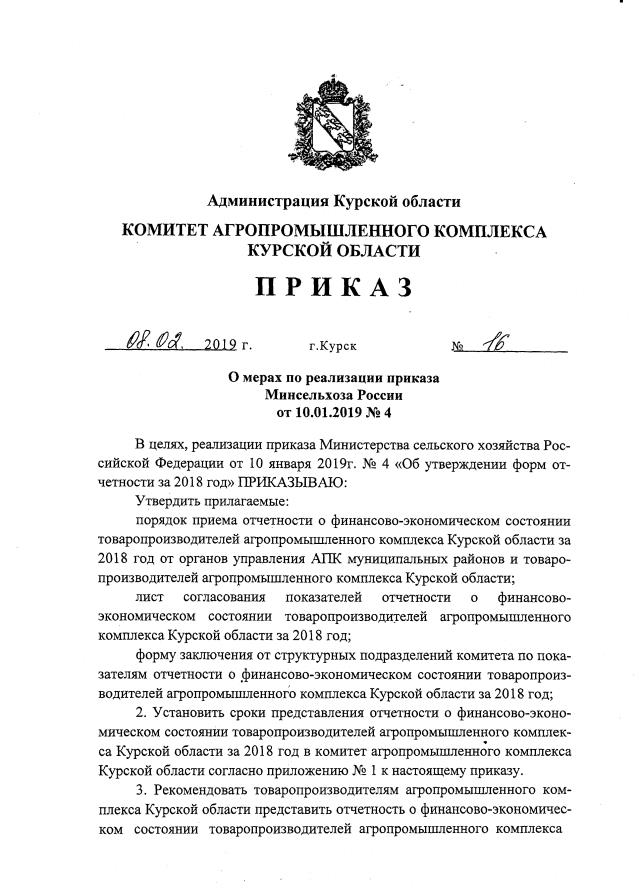 Администрация Курской области

КОМИТЕТ АГРОПРОМЫШЛЕННОГО КОМПЛЕКСА КУРСКОЙ ОБЛАСТИ

ПРИКАЗ

08.02. 2019 г. г.Курск № 16

О мерах по реализации приказа Минсельхоза России от 10.01.2019 № 4

В целях, реализации приказа Министерства сельского хозяйства Российской Федерации от 10 января 2019г. № 4 «Об утверждении форм отчетности за 2018 год» ПРИКАЗЫВАЮ:

Утвердить прилагаемые:

порядок приема отчетности о финансово-экономическом состоянии товаропроизводителей агропромышленного комплекса Курской области за 2018 год от органов управления АПК муниципальных районов и товаропроизводителей агропромышленного комплекса Курской области;

лист согласования показателей отчетности о финансово-экономическом состоянии товаропроизводителей агропромышленного комплекса Курской области за 2018 год;

форму заключения от структурных подразделений комитета по показателям отчетности о финансово-экономическом состоянии товаропроизводителей агропромышленного комплекса Курской области за 2018 год;

2. Установить сроки представления отчетности о финансово-экономическом состоянии товаропроизводителей агропромышленного комплекса Курской области за 2018 год в комитет агропромышленного комплекса Курской области согласно приложению № 1 к настоящему приказу.

3. Рекомендовать товаропроизводителям агропромышленного комплекса Курской области представить отчетность о финансово-экономическом состоянии товаропроизводителей агропромышленного комплекса